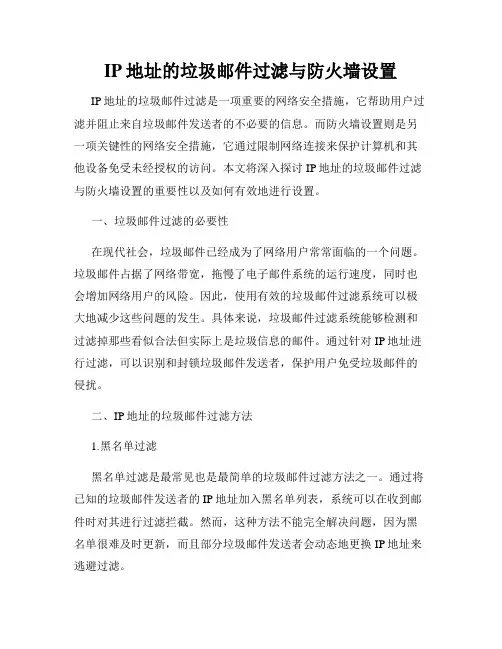 IP 地址的垃圾邮件过滤与防火墙设置

IP 地址的垃圾邮件过滤是一项重要的网络安全措施，它帮助用户过滤并阻止来自垃圾邮件发送者的不必要的信息。而防火墙设置则是另一项关键性的网络安全措施，它通过限制网络连接来保护计算机和其他设备免受未经授权的访问。本文将深入探讨 IP 地址的垃圾邮件过滤与防火墙设置的重要性以及如何有效地进行设置。

一、垃圾邮件过滤的必要性

在现代社会，垃圾邮件已经成为了网络用户常常面临的一个问题。垃圾邮件占据了网络带宽，拖慢了电子邮件系统的运行速度，同时也会增加网络用户的风险。因此，使用有效的垃圾邮件过滤系统可以极大地减少这些问题的发生。具体来说，垃圾邮件过滤系统能够检测和过滤掉那些看似合法但实际上是垃圾信息的邮件。通过针对 IP 地址进行过滤，可以识别和封锁垃圾邮件发送者，保护用户免受垃圾邮件的侵扰。

二、IP 地址的垃圾邮件过滤方法

1.黑名单过滤

黑名单过滤是最常见也是最简单的垃圾邮件过滤方法之一。通过将已知的垃圾邮件发送者的 IP 地址加入黑名单列表，系统可以在收到邮件时对其进行过滤拦截。然而，这种方法不能完全解决问题，因为黑名单很难及时更新，而且部分垃圾邮件发送者会动态地更换 IP 地址来逃避过滤。